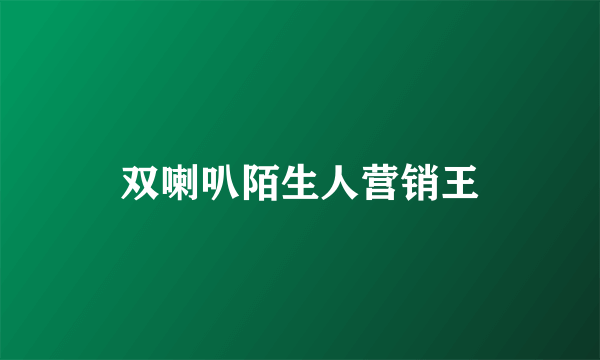 双喇叭陌生人营销王